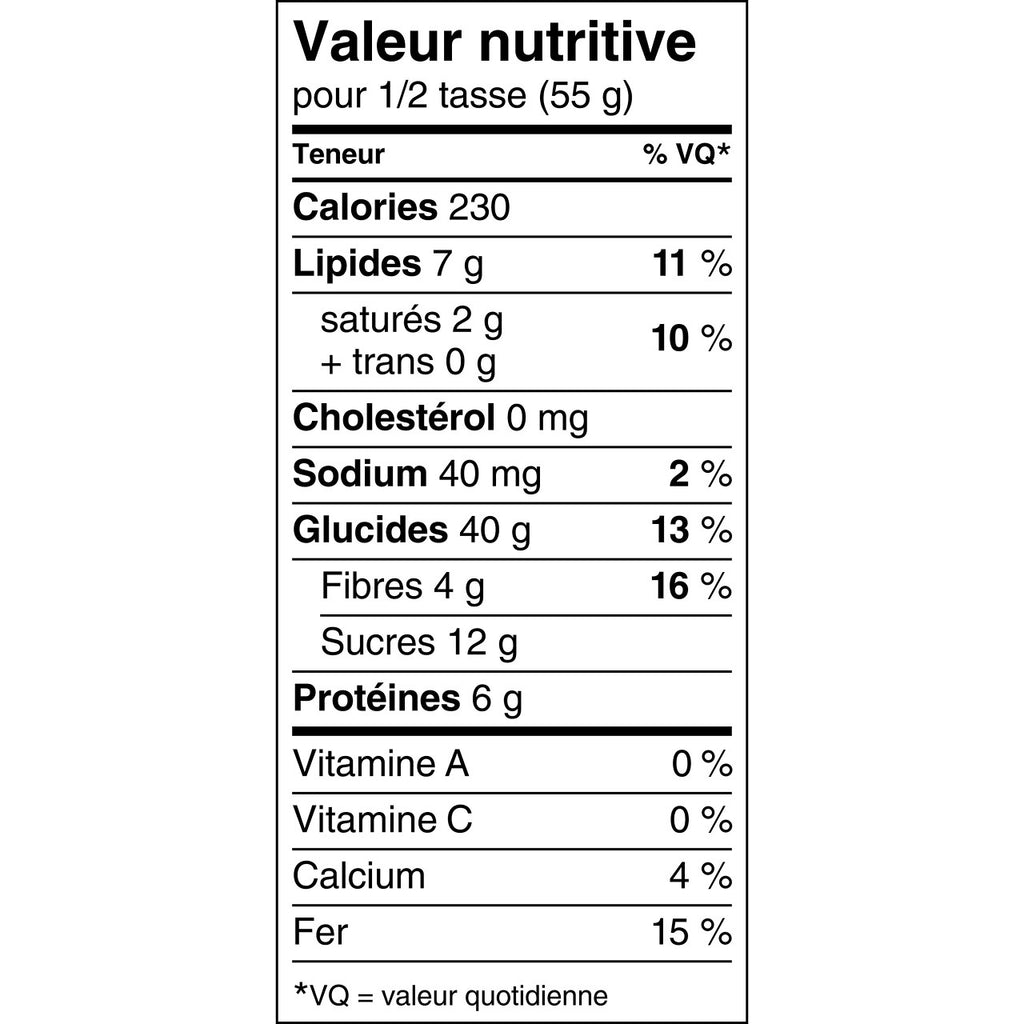 Valeur nutritive
pour 1/2 tasse (55 g)

| Teneur | % VQ* |
|---|---|
| Calories 230 | |
| Lipides 7 g | 11 % |
| saturés 2 g + trans 0 g | 10 % |
| Cholestérol 0 mg | |
| Sodium 40 mg | 2 % |
| Glucides 40 g | 13 % |
| Fibres 4 g | 16 % |
| Sucres 12 g | |
| Protéines 6 g | |
| Vitamine A | 0 % |
| Vitamine C | 0 % |
| Calcium | 4 % |
| Fer | 15 % |

*VQ = valeur quotidienne